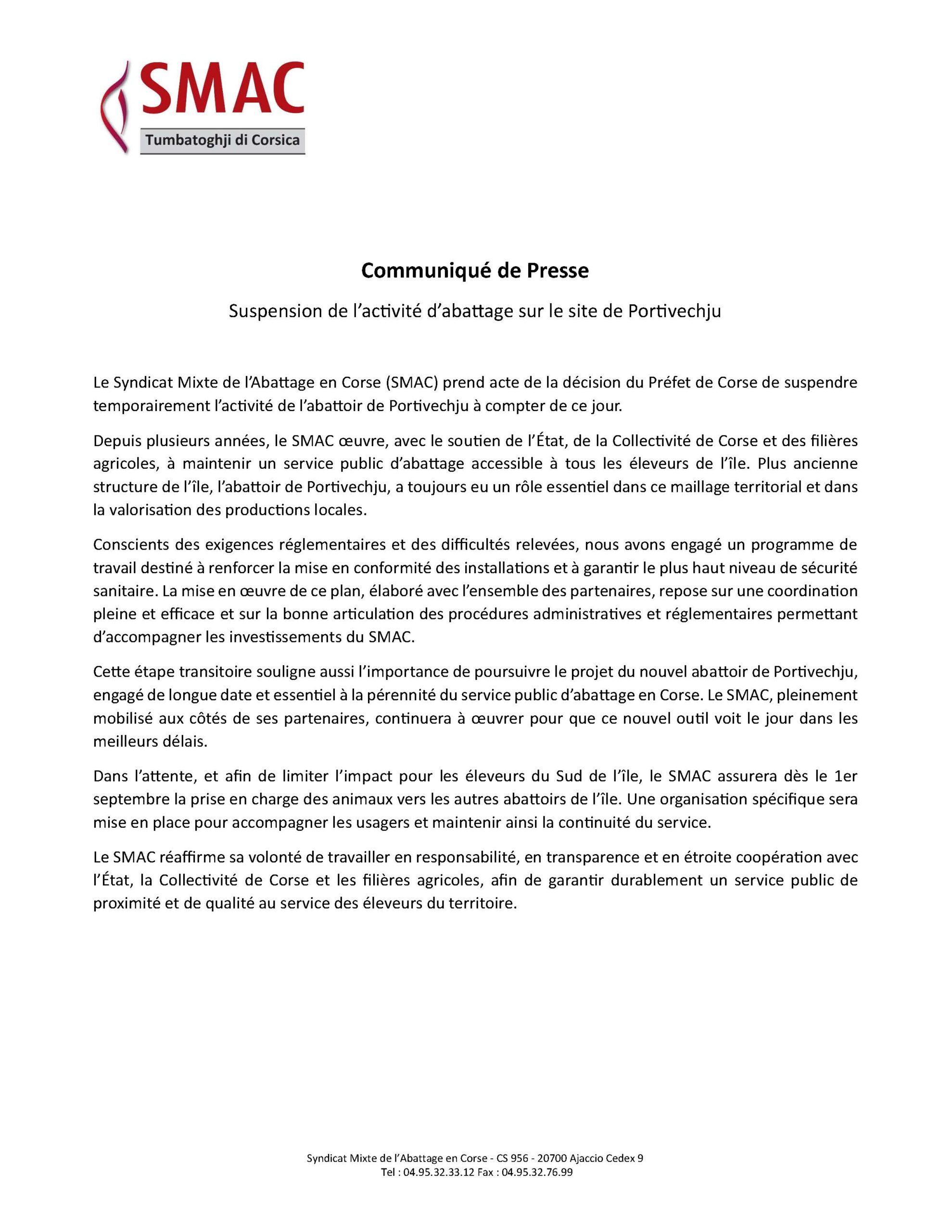 SMAC
Tumbatoghji di Corsica

Communiqué de Presse

Suspension de l'activité d'abattage sur le site de Portivechju

Le Syndicat Mixte de l'Abattage en Corse (SMAC) prend acte de la décision du Préfet de Corse de suspendre temporairement l'activité de l'abattoir de Portivechju à compter de ce jour.

Depuis plusieurs années, le SMAC œuvre, avec le soutien de l'État, de la Collectivité de Corse et des filières agricoles, à maintenir un service public d'abattage accessible à tous les éleveurs de l'île. Plus ancienne structure de l'île, l'abattoir de Portivechju, a toujours eu un rôle essentiel dans ce maillage territorial et dans la valorisation des productions locales.

Conscients des exigences réglementaires et des difficultés relevées, nous avons engagé un programme de travail destiné à renforcer la mise en conformité des installations et à garantir le plus haut niveau de sécurité sanitaire. La mise en œuvre de ce plan, élaboré avec l'ensemble des partenaires, repose sur une coordination pleine et efficace et sur la bonne articulation des procédures administratives et réglementaires permettant d'accompagner les investissements du SMAC.

Cette étape transitoire souligne aussi l'importance de poursuivre le projet du nouvel abattoir de Portivechju, engagé de longue date et essentiel à la pérennité du service public d'abattage en Corse. Le SMAC, pleinement mobilisé aux côtés de ses partenaires, continuera à œuvrer pour que ce nouvel outil voit le jour dans les meilleurs délais.

Dans l'attente, et afin de limiter l'impact pour les éleveurs du Sud de l'île, le SMAC assurera dès le 1er septembre la prise en charge des animaux vers les autres abattoirs de l'île. Une organisation spécifique sera mise en place pour accompagner les usagers et maintenir ainsi la continuité du service.

Le SMAC réaffirme sa volonté de travailler en responsabilité, en transparence et en étroite coopération avec l'État, la Collectivité de Corse et les filières agricoles, afin de garantir durablement un service public de proximité et de qualité au service des éleveurs du territoire.

Syndicat Mixte de l'Abattage en Corse - CS 956 - 20700 Ajaccio Cedex 9
Tel : 04.95.32.33.12 Fax : 04.95.32.76.99